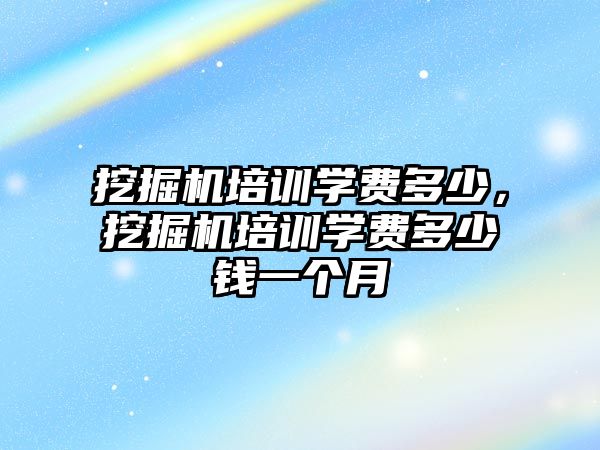 挖掘机培训学费多少，挖掘机培训学费多少钱一个月